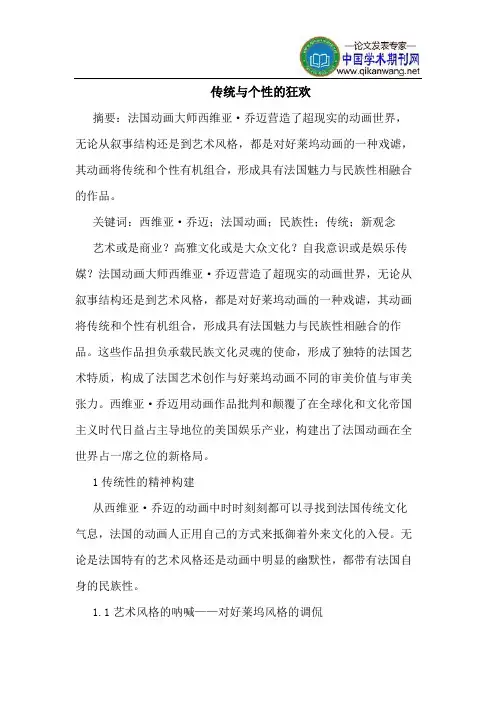 —论文发表专家—
中国学术期刊网
www.qikanwang.net

传统与个性的狂欢

摘要：法国动画大师西维亚·乔迈营造了超现实的动画世界，无论从叙事结构还是到艺术风格，都是对好莱坞动画的一种戏谑，其动画将传统和个性有机组合，形成具有法国魅力与民族性相融合的作品。

关键词：西维亚·乔迈；法国动画；民族性；传统；新观念

艺术或是商业？高雅文化或是大众文化？自我意识或是娱乐传媒？法国动画大师西维亚·乔迈营造了超现实的动画世界，无论从叙事结构还是到艺术风格，都是对好莱坞动画的一种戏谑，其动画将传统和个性有机组合，形成具有法国魅力与民族性相融合的作品。这些作品担负承载民族文化灵魂的使命，形成了独特的法国艺术特质，构成了法国艺术创作与好莱坞动画不同的审美价值与审美张力。西维亚·乔迈用动画作品批判和颠覆了在全球化和文化帝国主义时代日益占主导地位的美国娱乐产业，构建出了法国动画在全世界占一席之位的新格局。

1 传统性的精神构建

从西维亚·乔迈的动画中时时刻刻都可以寻找到法国传统文化气息，法国的动画人正用自己的方式来抵御着外来文化的入侵。无论是法国特有的艺术风格还是动画中明显的幽默性，都带有法国自身的民族性。

1.1 艺术风格的呐喊——对好莱坞风格的调侃